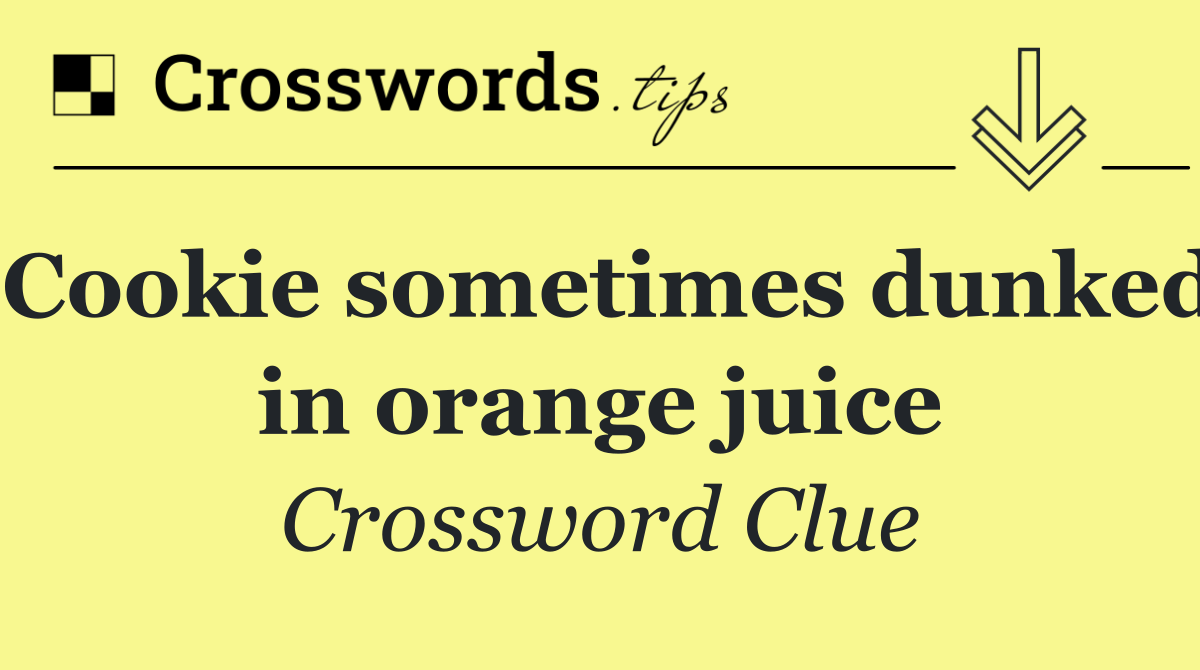 Crosswords.tips

Cookie sometimes dunked in orange juice

Crossword Clue